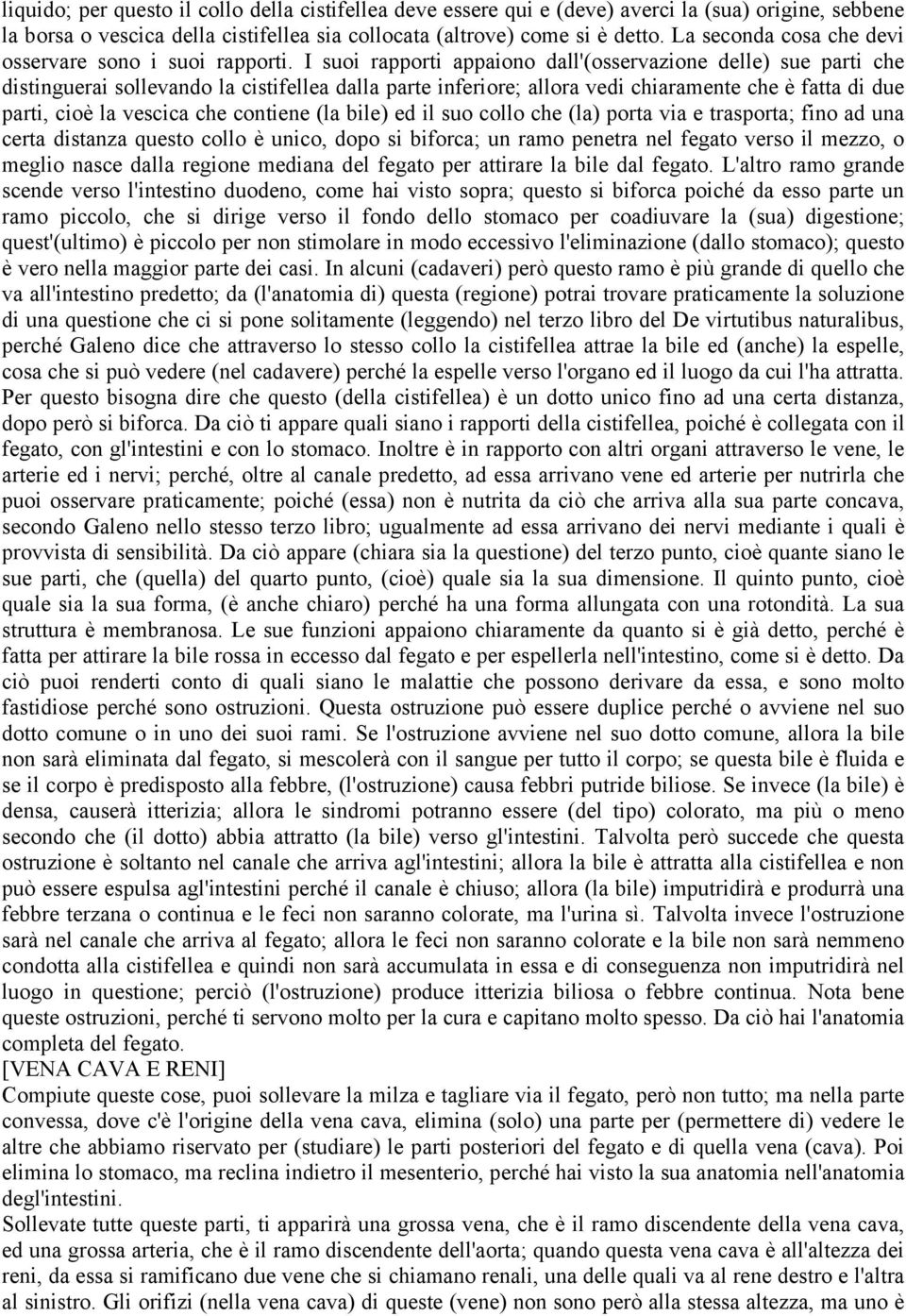 liquido; per questo il collo della cistifellea deve essere qui e (deve) averci la (sua) origine, sebbene la borsa o vescica della cistifellea sia collocata (altrove) come si è detto. La seconda cosa che devi osservare sono i suoi rapporti. I suoi rapporti appaiono dall'(osservazione delle) sue parti che distinguerai sollevando la cistifellea dalla parte inferiore; allora vedi chiaramente che è fatta di due parti, cioè la vescica che contiene (la bile) ed il suo collo che (la) porta via e trasporta; fino ad una certa distanza questo collo è unico, dopo si biforca; un ramo penetra nel fegato verso il mezzo, o meglio nasce dalla regione mediana del fegato per attirare la bile dal fegato. L'altro ramo grande scende verso l'intestino duodeno, come hai visto sopra; questo si biforca poiché da esso parte un ramo piccolo, che si dirige verso il fondo dello stomaco per coadiuvare la (sua) digestione; quest'(ultimo) è piccolo per non stimolare in modo eccessivo l'eliminazione (dallo stomaco); questo è vero nella maggior parte dei casi. In alcuni (cadaveri) però questo ramo è più grande di quello che va all'intestino predetto; da (l'anatomia di) questa (regione) potrai trovare praticamente la soluzione di una questione che ci si pone solitamente (leggendo) nel terzo libro del De virtutibus naturalibus, perché Galeno dice che attraverso lo stesso collo la cistifellea attrae la bile ed (anche) la espelle, cosa che si può vedere (nel cadavere) perché la espelle verso l'organo ed il luogo da cui l'ha attratta. Per questo bisogna dire che questo (della cistifellea) è un dotto unico fino ad una certa distanza, dopo però si biforca. Da ciò ti appare quali siano i rapporti della cistifellea, poiché è collegata con il fegato, con gl'intestini e con lo stomaco. Inoltre è in rapporto con altri organi attraverso le vene, le arterie ed i nervi; perché, oltre al canale predetto, ad essa arrivano vene ed arterie per nutrirla che puoi osservare praticamente; poiché (essa) non è nutrita da ciò che arriva alla sua parte concava, secondo Galeno nello stesso terzo libro; ugualmente ad essa arrivano dei nervi mediante i quali è provvista di sensibilità. Da ciò appare (chiara sia la questione) del terzo punto, cioè quante siano le sue parti, che (quella) del quarto punto, (cioè) quale sia la sua dimensione. Il quinto punto, cioè quale sia la sua forma, (è anche chiaro) perché ha una forma allungata con una rotondità. La sua struttura è membranosa. Le sue funzioni appaiono chiaramente da quanto si è già detto, perché è fatta per attirare la bile rossa in eccesso dal fegato e per espellerla nell'intestino, come si è detto. Da ciò puoi renderti conto di quali siano le malattie che possono derivare da essa, e sono molto fastidiose perché sono ostruzioni. Questa ostruzione può essere duplice perché o avviene nel suo dotto comune o in uno dei suoi rami. Se l'ostruzione avviene nel suo dotto comune, allora la bile non sarà eliminata dal fegato, si mescolerà con il sangue per tutto il corpo; se questa bile è fluida e se il corpo è predisposto alla febbre, (l'ostruzione) causa febbri putride biliose. Se invece (la bile) è densa, causerà itterizia; allora le sindromi potranno essere (del tipo) colorato, ma più o meno secondo che (il dotto) abbia attratto (la bile) verso gl'intestini. Talvolta però succede che questa ostruzione è soltanto nel canale che arriva agl'intestini; allora la bile è attratta alla cistifellea e non può essere espulsa agl'intestini perché il canale è chiuso; allora (la bile) imputridirà e produrrà una febbre terzana o continua e le feci non saranno colorate, ma l'urina sì. Talvolta invece l'ostruzione sarà nel canale che arriva al fegato; allora le feci non saranno colorate e la bile non sarà nemmeno condotta alla cistifellea e quindi non sarà accumulata in essa e di conseguenza non imputridirà nel luogo in questione; perciò (l'ostruzione) produce itterizia biliosa o febbre continua. Nota bene queste ostruzioni, perché ti servono molto per la cura e capitano molto spesso. Da ciò hai l'anatomia completa del fegato.
[VENA CAVA E RENI]
Compiute queste cose, puoi sollevare la milza e tagliare via il fegato, però non tutto; ma nella parte convessa, dove c'è l'origine della vena cava, elimina (solo) una parte per (permettere di) vedere le altre che abbiamo riservato per (studiare) le parti posteriori del fegato e di quella vena (cava). Poi elimina lo stomaco, ma reclina indietro il mesenterio, perché hai visto la sua anatomia nell'anatomia degl'intestini.
Sollevate tutte queste parti, ti apparirà una grossa vena, che è il ramo discendente della vena cava, ed una grossa arteria, che è il ramo discendente dell'aorta; quando questa vena cava è all'altezza dei reni, da essa si ramificano due vene che si chiamano renali, una delle quali va al rene destro e l'altra al sinistro. Gli orifizi (nella vena cava) di queste (vene) non sono però alla stessa altezza, ma uno è